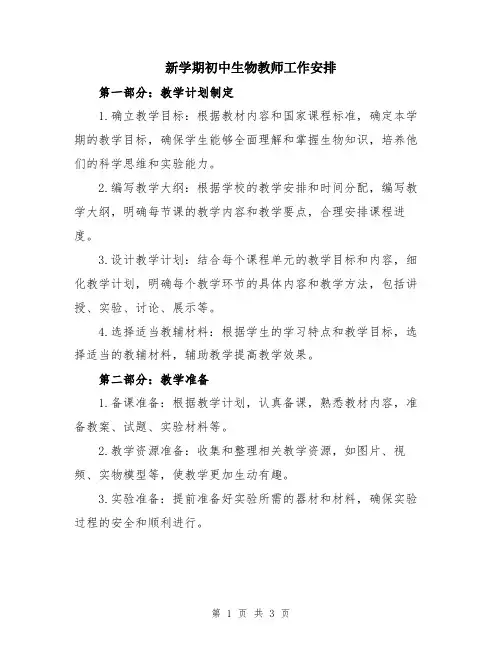 新学期初中生物教师工作安排

第一部分：教学计划制定

1.确立教学目标：根据教材内容和国家课程标准，确定本学期的教学目标，确保学生能够全面理解和掌握生物知识，培养他们的科学思维和实验能力。

2.编写教学大纲：根据学校的教学安排和时间分配，编写教学大纲，明确每节课的教学内容和教学要点，合理安排课程进度。

3.设计教学计划：结合每个课程单元的教学目标和内容，细化教学计划，明确每个教学环节的具体内容和教学方法，包括讲授、实验、讨论、展示等。

4.选择适当教辅材料：根据学生的学习特点和教学目标，选择适当的教辅材料，辅助教学提高教学效果。

第二部分：教学准备

1.备课准备：根据教学计划，认真备课，熟悉教材内容，准备教案、试题、实验材料等。

2.教学资源准备：收集和整理相关教学资源，如图片、视频、实物模型等，使教学更加生动有趣。

3.实验准备：提前准备好实验所需的器材和材料，确保实验过程的安全和顺利进行。

第 1 页 共 3 页